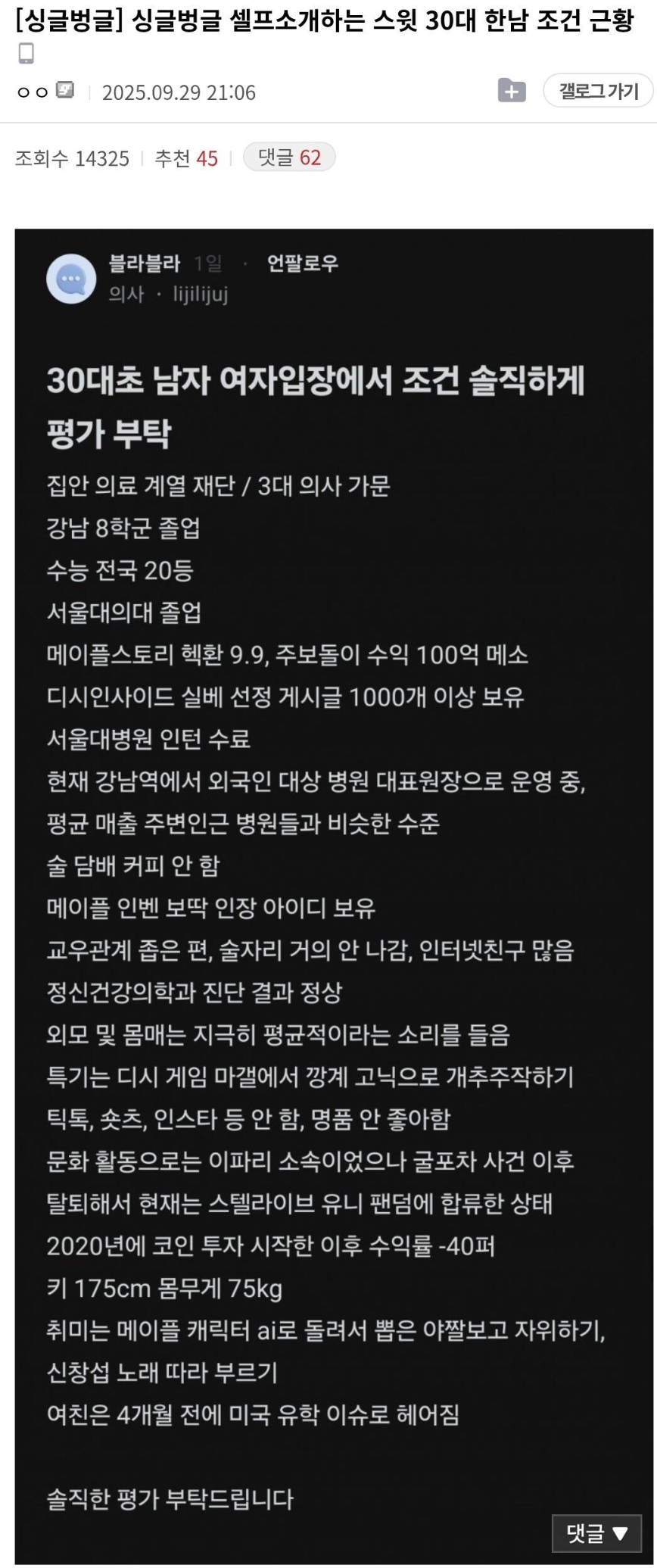 [싱글벙글] 싱글벙글 셀프소개하는 스윗 30대 한남 조건 근황

ㅇㅇ | 2025.09.29 21:06

갤로그 가기

조회수 14325 | 추천 45 | 댓글 62

블라블라 1일 · 언팔로우
의사 · lijilijuj

30대초 남자 여자입장에서 조건 솔직하게 평가 부탁

집안 의료 계열 재단 / 3대 의사 가문
강남 8학군 졸업
수능 전국 20등
서울대의대 졸업
메이플스토리 헥환 9.9, 주보돌이 수익 100억 메소
디시인사이드 실베 선정 게시글 1000개 이상 보유
서울대병원 인턴 수료
현재 강남역에서 외국인 대상 병원 대표원장으로 운영 중, 평균 매출 주변인근 병원들과 비슷한 수준
술 담배 커피 안 함
메이플 인벤 보딱 인장 아이디 보유
교우관계 좁은 편, 술자리 거의 안 나감, 인터넷친구 많음
정신건강의학과 진단 결과 정상
외모 및 몸매는 지극히 평균적이라는 소리를 들음
특기는 디시 게임 마갤에서 깡계 고닉으로 개추주작하기
틱톡, 숏츠, 인스타 등 안 함, 명품 안 좋아함
문화 활동으로는 이파리 소속이었으나 굴포차 사건 이후 탈퇴해서 현재는 스텔라이브 유니 팬덤에 합류한 상태
2020년에 코인 투자 시작한 이후 수익률 -40퍼
키 175cm 몸무게 75kg
취미는 메이플 캐릭터 ai로 돌려서 뽑은 야짤보고 자위하기, 신창섭 노래 따라 부르기
여친은 4개월 전에 미국 유학 이슈로 헤어짐

솔직한 평가 부탁드립니다

댓글 ▼